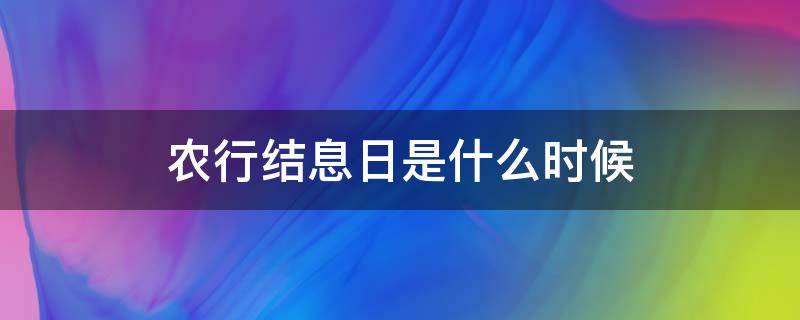 农行结息日是什么时候